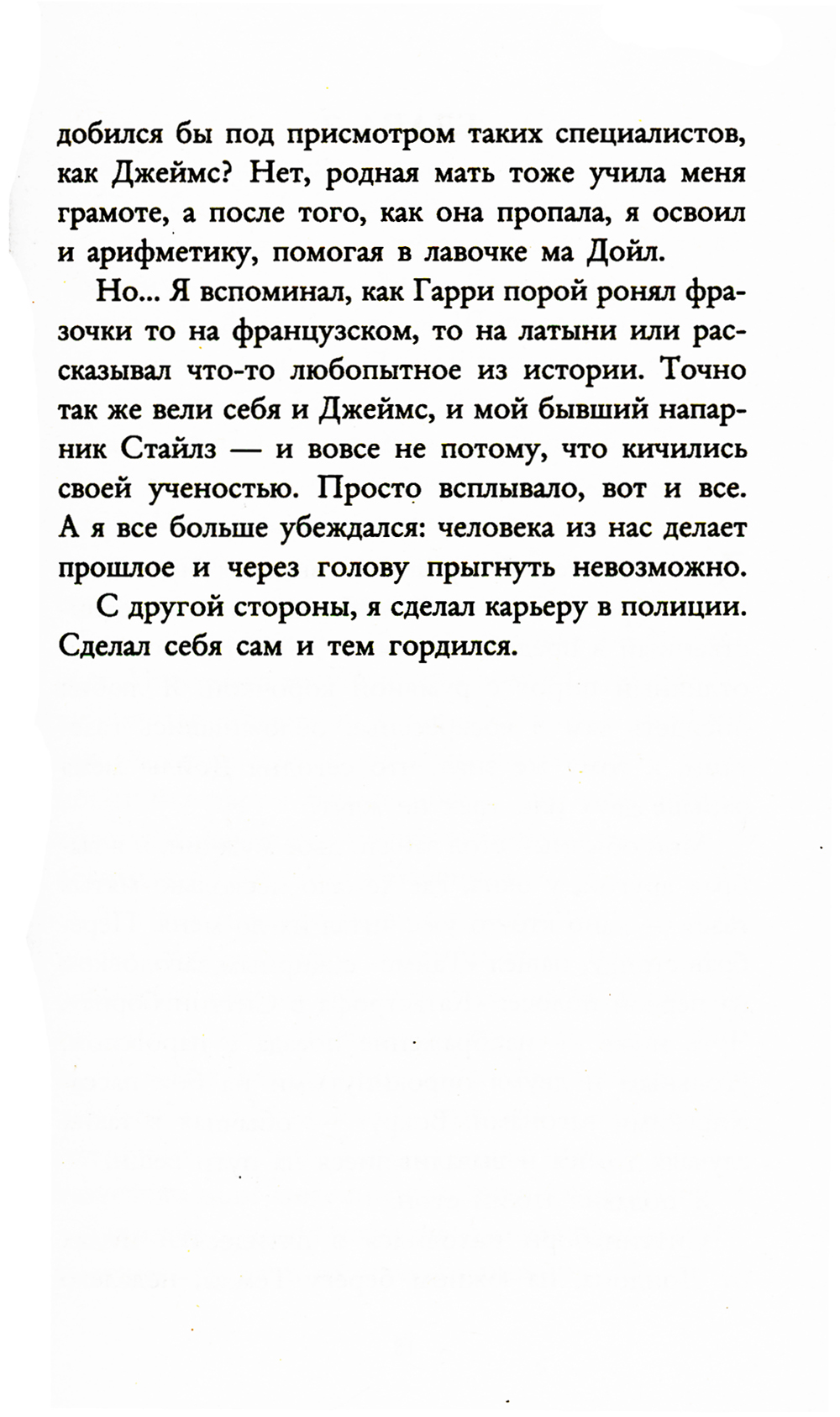 добился бы под присмотром таких специалистов, как Джеймс? Нет, родная мать тоже учила меня грамоте, а после того, как она пропала, я освоил и арифметику, помогая в лавочке ма Дойл.

Но... Я вспоминал, как Гарри порой ронял фразочки то на французском, то на латыни или рассказывал что-то любопытное из истории. Точно так же вели себя и Джеймс, и мой бывший напарник Стайлз — и вовсе не потому, что кичились своей ученостью. Просто всплывало, вот и все. А я все больше убеждался: человека из нас делает прошлое и через голову прыгнуть невозможно.

С другой стороны, я сделал карьеру в полиции. Сделал себя сам и тем гордился.